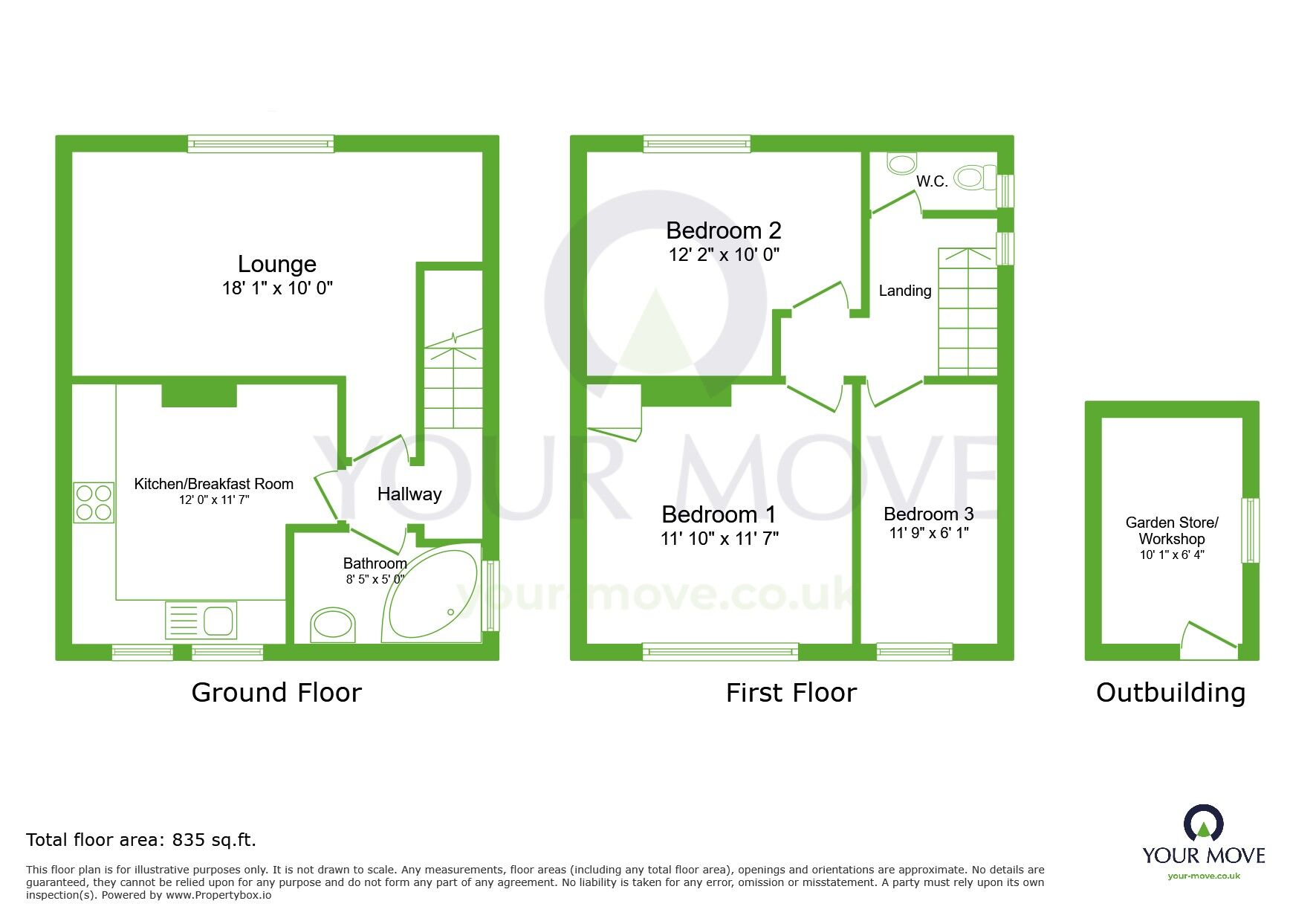 Lounge
18' 1" x 10' 0"

Kitchen/Breakfast Room
12' 0" x 11' 7"

Hallway

Bathroom
8' 5" x 5' 0"

Ground Floor

Bedroom 2
12' 2" x 10' 0"

W.C.

Landing

Bedroom 1
11' 10" x 11' 7"

Bedroom 3
11' 9" x 6' 1"

First Floor

Garden Store/ Workshop
10' 1" x 6' 4"

Outbuilding

YOUR MOVE
your-move.co.uk

Total floor area: 835 sq.ft.

This floor plan is for illustrative purposes only. It is not drawn to scale. Any measurements, floor areas (including any total floor area), openings and orientations are approximate. No details are guaranteed, they cannot be relied upon for any purpose and do not form any part of any agreement. No liability is taken for any error, omission or misstatement. A party must rely upon its own inspection(s). Powered by www.Propertybox.io

YOUR MOVE
your-move.co.uk